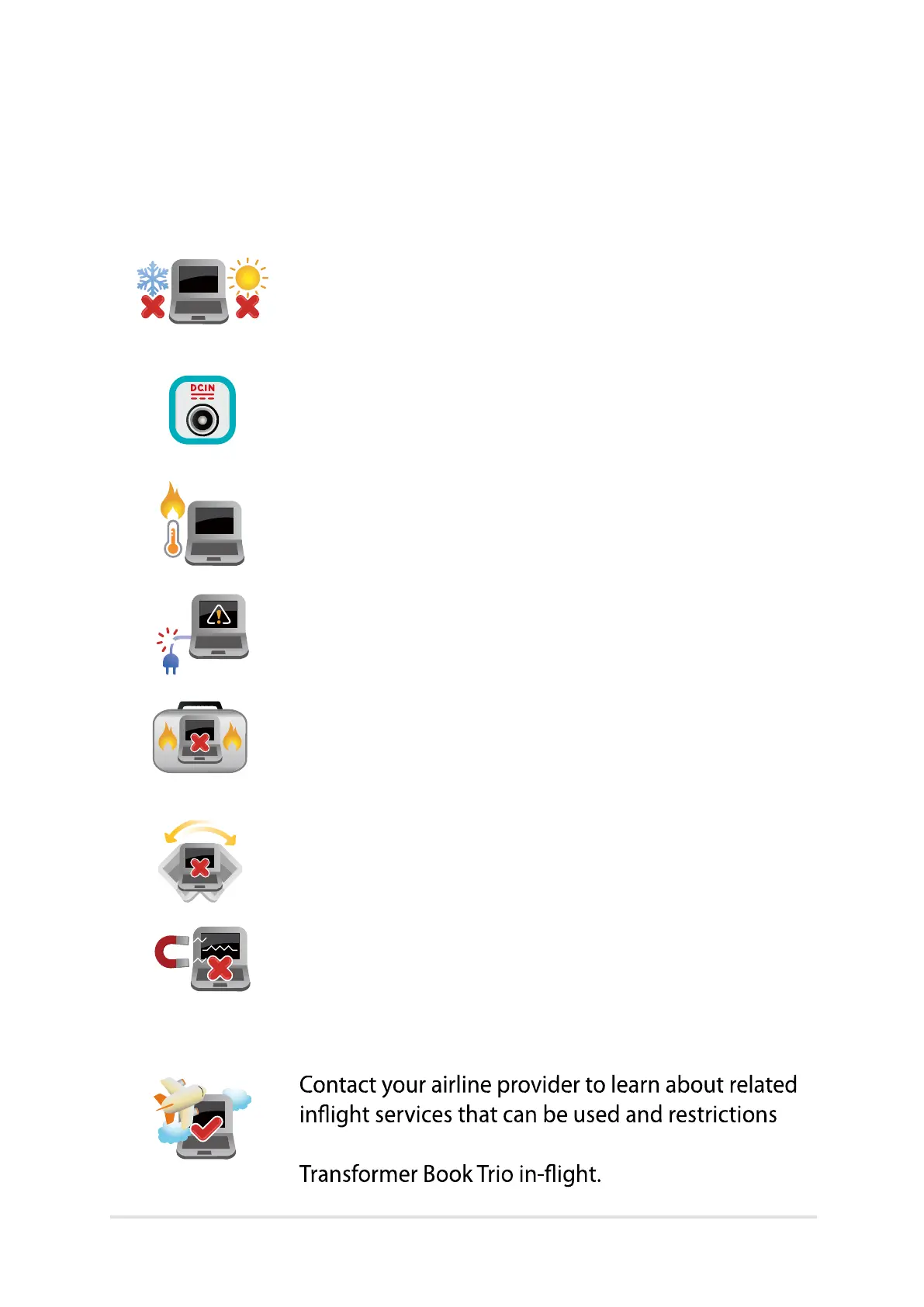 DCIN

Contact your airline provider to learn about related inflight services that can be used and restrictions

Transformer Book Trio in-flight.